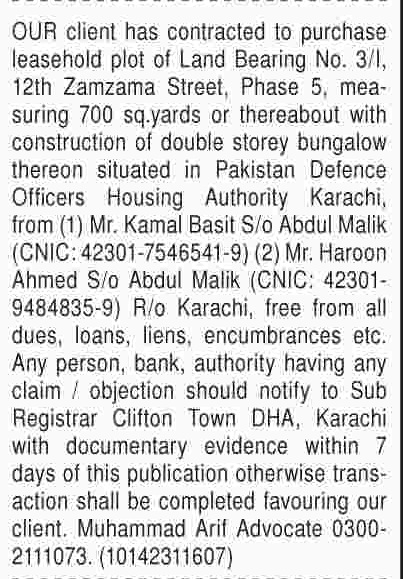 OUR client has contracted to purchase leasehold plot of Land Bearing No. 3/I, 12th Zamzama Street, Phase 5, measuring 700 sq.yards or thereabout with construction of double storey bungalow thereon situated in Pakistan Defence Officers Housing Authority Karachi, from (1) Mr. Kamal Basit S/o Abdul Malik (CNIC: 42301-7546541-9) (2) Mr. Haroon Ahmed S/o Abdul Malik (CNIC: 42301-9484835-9) R/o Karachi, free from all dues, loans, liens, encumbrances etc. Any person, bank, authority having any claim / objection should notify to Sub Registrar Clifton Town DHA, Karachi with documentary evidence within 7 days of this publication otherwise transaction shall be completed favouring our client. Muhammad Arif Advocate 0300-2111073. (10142311607)